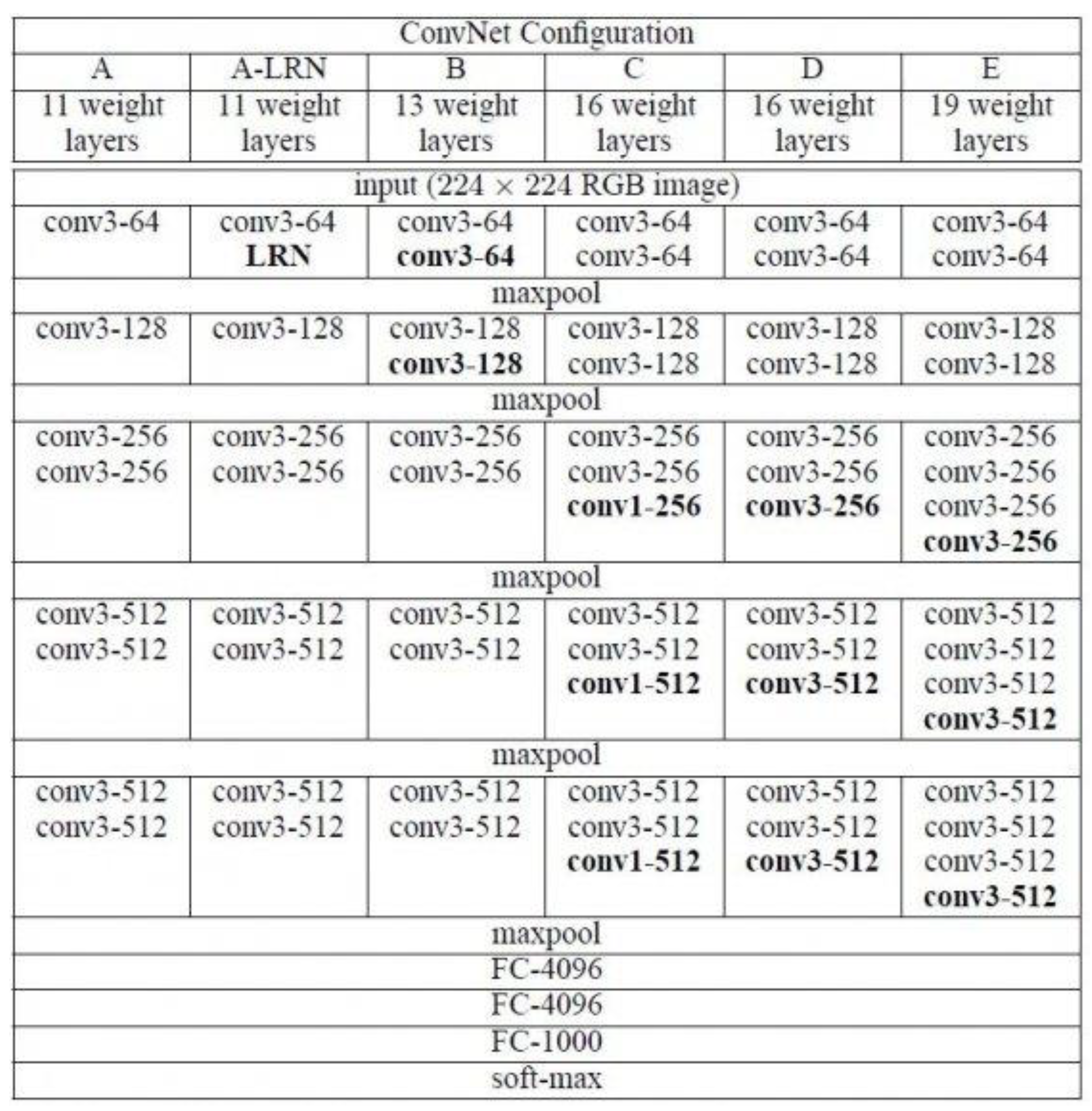 | ConvNet Configuration | | | | | |
|---|---|---|---|---|---|
| A | A-LRN | B | C | D | E |
| 11 weight layers | 11 weight layers | 13 weight layers | 16 weight layers | 16 weight layers | 19 weight layers |
| input ($224 \times 224$ RGB image) | | | | | |
| conv3-64 | conv3-64 LRN | conv3-64 conv3-64 | conv3-64 conv3-64 | conv3-64 conv3-64 | conv3-64 conv3-64 |
| maxpool | | | | | |
| conv3-128 | conv3-128 | conv3-128 conv3-128 | conv3-128 conv3-128 | conv3-128 conv3-128 | conv3-128 conv3-128 |
| maxpool | | | | | |
| conv3-256 conv3-256 | conv3-256 conv3-256 | conv3-256 conv3-256 | conv3-256 conv3-256 conv1-256 | conv3-256 conv3-256 conv3-256 | conv3-256 conv3-256 conv3-256 conv3-256 |
| maxpool | | | | | |
| conv3-512 conv3-512 | conv3-512 conv3-512 | conv3-512 conv3-512 | conv3-512 conv3-512 conv1-512 | conv3-512 conv3-512 conv3-512 | conv3-512 conv3-512 conv3-512 conv3-512 |
| maxpool | | | | | |
| conv3-512 conv3-512 | conv3-512 conv3-512 | conv3-512 conv3-512 | conv3-512 conv3-512 conv1-512 | conv3-512 conv3-512 conv3-512 | conv3-512 conv3-512 conv3-512 conv3-512 |
| maxpool | | | | | |
| FC-4096 | | | | | |
| FC-4096 | | | | | |
| FC-1000 | | | | | |
| soft-max | | | | | |